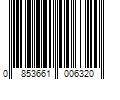 0 853661 006320